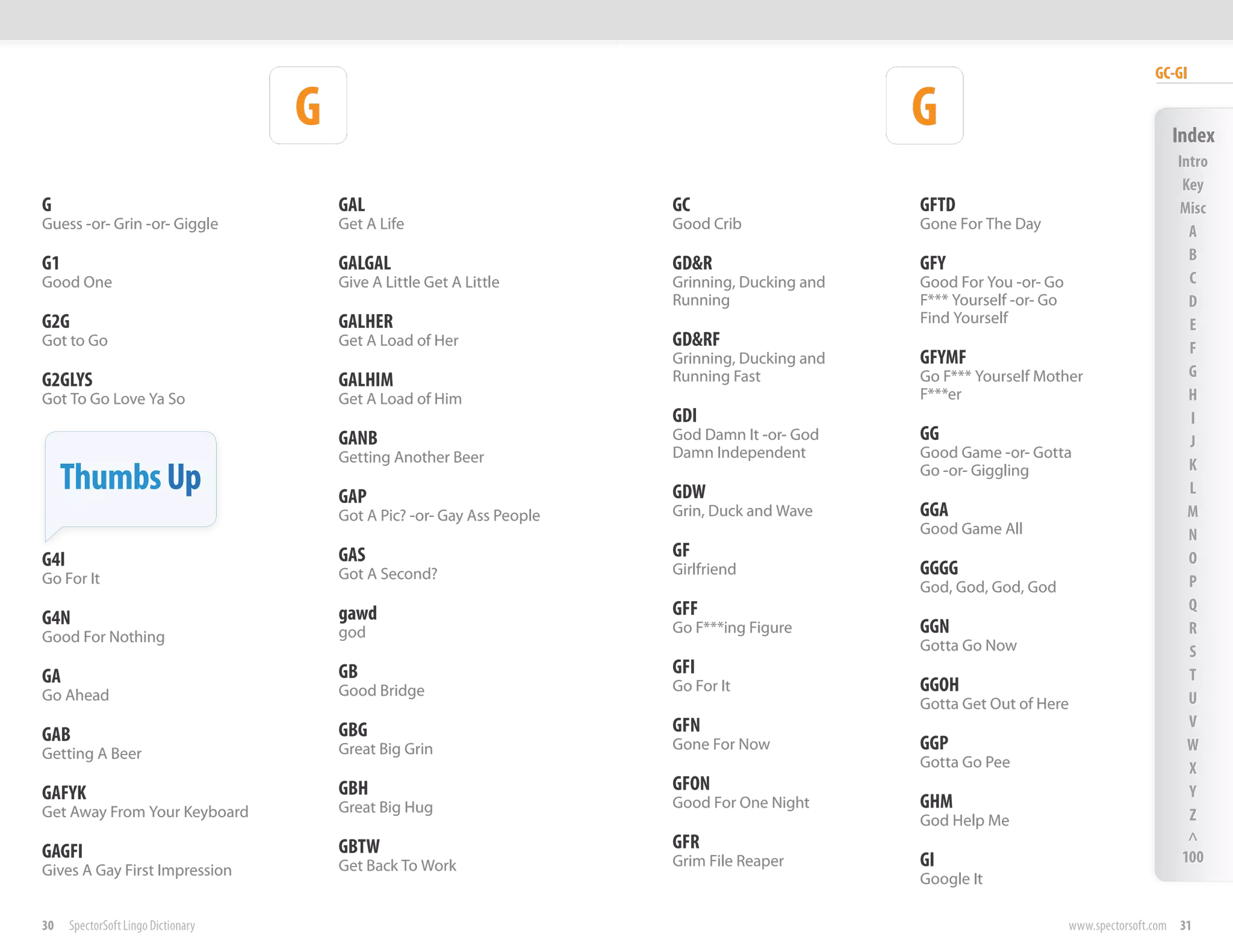 GC-GI

G

G
Guess -or- Grin -or- Giggle

G1
Good One

G2G
Got to Go

G2GLYS
Got To Go Love Ya So

Thumbs Up

G4I
Go For It

G4N
Good For Nothing

GA
Go Ahead

GAB
Getting A Beer

GAFYK
Get Away From Your Keyboard

GAGFI
Gives A Gay First Impression

GAL
Get A Life

GALGAL
Give A Little Get A Little

GALHER
Get A Load of Her

GALHIM
Get A Load of Him

GANB
Getting Another Beer

GAP
Got A Pic? -or- Gay Ass People

GAS
Got A Second?

gawd
god

GB
Good Bridge

GBG
Great Big Grin

GBH
Great Big Hug

GBTW
Get Back To Work

G

GC
Good Crib

GD&R
Grinning, Ducking and Running

GD&RF
Grinning, Ducking and Running Fast

GDI
God Damn It -or- God Damn Independent

GDW
Grin, Duck and Wave

GF
Girlfriend

GFF
Go F***ing Figure

GFI
Go For It

GFN
Gone For Now

GFON
Good For One Night

GFR
Grim File Reaper

GFTD
Gone For The Day

GFY
Good For You -or- Go F*** Yourself -or- Go Find Yourself

GFYMF
Go F*** Yourself Mother F***er

GG
Good Game -or- Gotta Go -or- Giggling

GGA
Good Game All

GGGG
God, God, God, God

GGN
Gotta Go Now

GGOH
Gotta Get Out of Here

GGP
Gotta Go Pee

GHM
God Help Me

GI
Google It

Index
Intro
Key
Misc
A
B
C
D
E
F
G
H
I
J
K
L
M
N
O
P
Q
R
S
T
U
V
W
X
Y
Z
^
100

30 SpectorSoft Lingo Dictionary

www.spectorsoft.com 31